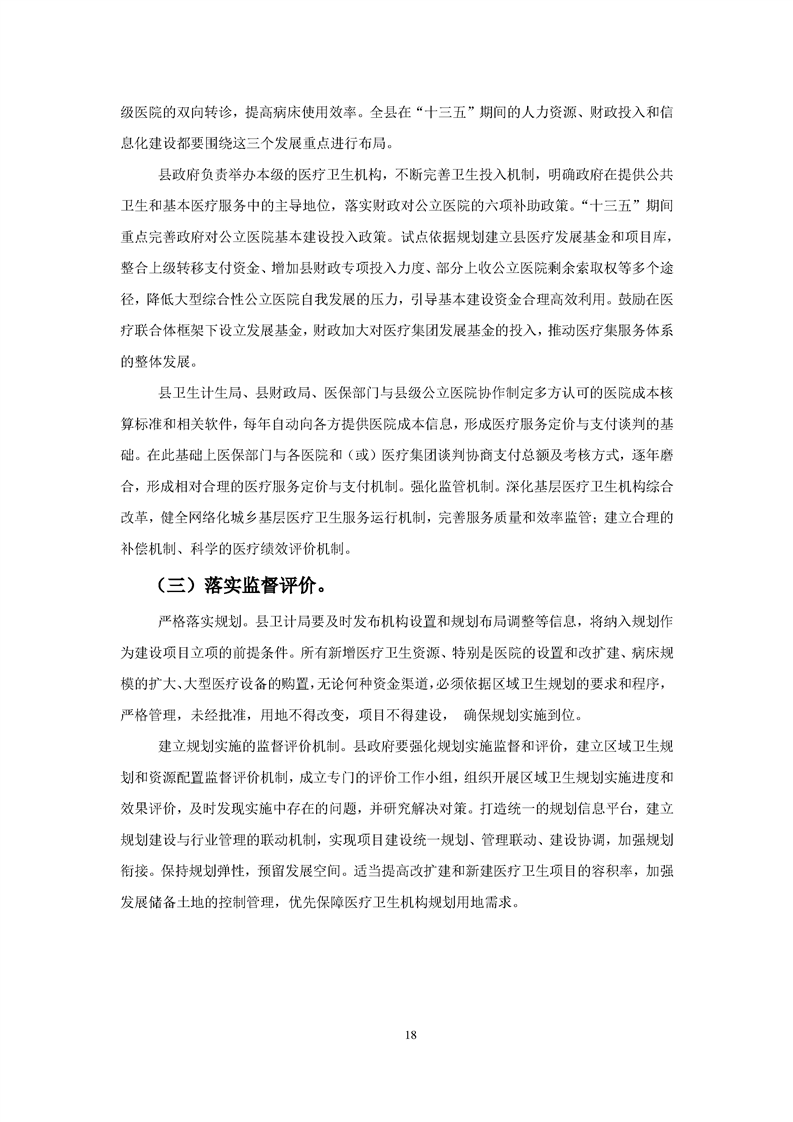 级医院的双向转诊，提高病床使用效率。全县在“十三五”期间的人力资源、财政投入和信息化建设都要围绕这三个发展重点进行布局。

县政府负责举办本级的医疗卫生机构，不断完善卫生投入机制，明确政府在提供公共卫生和基本医疗服务中的主导地位，落实财政对公立医院的六项补助政策。“十三五”期间重点完善政府对公立医院基本建设投入政策。试点依据规划建立县医疗发展基金和项目库，整合上级转移支付资金、增加县财政专项投入力度、部分上收公立医院剩余索取权等多个途径，降低大型综合性公立医院自我发展的压力，引导基本建设资金合理高效利用。鼓励在医疗联合体框架下设立发展基金，财政加大对医疗集团发展基金的投入，推动医疗集服务体系的整体发展。

县卫生计生局、县财政局、医保部门与县级公立医院协作制定多方认可的医院成本核算标准和相关软件，每年自动向各方提供医院成本信息，形成医疗服务定价与支付谈判的基础。在此基础上医保部门与各医院和（或）医疗集团谈判协商支付总额及考核方式，逐年磨合，形成相对合理的医疗服务定价与支付机制。强化监管机制。深化基层医疗卫生机构综合改革，健全网络化城乡基层医疗卫生服务运行机制，完善服务质量和效率监管；建立合理的补偿机制、科学的医疗绩效评价机制。

（三）落实监督评价。

严格落实规划。县卫计局要及时发布机构设置和规划布局调整等信息，将纳入规划作为建设项目立项的前提条件。所有新增医疗卫生资源、特别是医院的设置和改扩建、病床规模的扩大、大型医疗设备的购置，无论何种资金渠道，必须依据区域卫生规划的要求和程序，严格管理，未经批准，用地不得改变，项目不得建设， 确保规划实施到位。

建立规划实施的监督评价机制。县政府要强化规划实施监督和评价，建立区域卫生规划和资源配置监督评价机制，成立专门的评价工作小组，组织开展区域卫生规划实施进度和效果评价，及时发现实施中存在的问题，并研究解决对策。打造统一的规划信息平台，建立规划建设与行业管理的联动机制，实现项目建设统一规划、管理联动、建设协调，加强规划衔接。保持规划弹性，预留发展空间。适当提高改扩建和新建医疗卫生项目的容积率，加强发展储备土地的控制管理，优先保障医疗卫生机构规划用地需求。

18